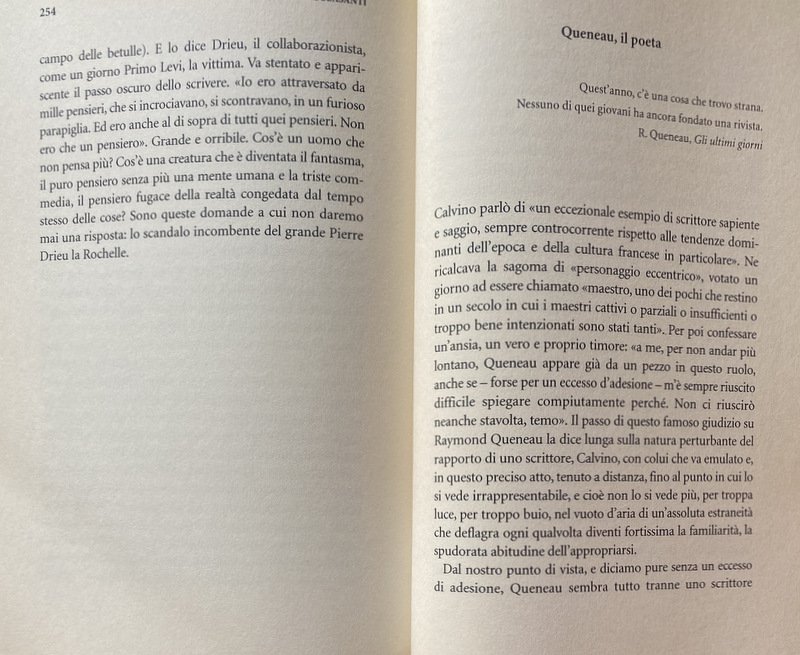 254

campo delle betulle). E lo dice Drieu, il collaborazionista, come un giorno Primo Levi, la vittima. Va stentato e appariscente il passo oscuro dello scrivere. «Io ero attraversato da mille pensieri, che si incrociavano, si scontravano, in un furioso parapiglia. Ed ero anche al di sopra di tutti quei pensieri. Non ero che un pensiero». Grande e orribile. Cos'è un uomo che non pensa più? Cos'è una creatura che è diventata il fantasma, il puro pensiero senza più una mente umana e la triste commedia, il pensiero fugace della realtà congedata dal tempo stesso delle cose? Sono queste domande a cui non daremo mai una risposta: lo scandalo incombente del grande Pierre Drieu la Rochelle.

Queneau, il poeta

Quest'anno, c'è una cosa che trovo strana.
Nessuno di quei giovani ha ancora fondato una rivista.
R. Queneau, Gli ultimi giorni

Calvino parlò di «un eccezionale esempio di scrittore sapiente e saggio, sempre controcorrente rispetto alle tendenze dominanti dell'epoca e della cultura francese in particolare». Ne ricalcava la sagoma di «personaggio eccentrico», votato un giorno ad essere chiamato «maestro, uno dei pochi che restino in un secolo in cui i maestri cattivi o parziali o insufficienti o troppo bene intenzionati sono stati tanti». Per poi confessare un'ansia, un vero e proprio timore: «a me, per non andar più lontano, Queneau appare già da un pezzo in questo ruolo, anche se – forse per un eccesso d'adesione – m'è sempre riuscito difficile spiegare compiutamente perché. Non ci riuscirò neanche stavolta, temo». Il passo di questo famoso giudizio su Raymond Queneau la dice lunga sulla natura perturbante del rapporto di uno scrittore, Calvino, con colui che va emulato e, in questo preciso atto, tenuto a distanza, fino al punto in cui lo si vede irrappresentabile, e cioè non lo si vede più, per troppa luce, per troppo buio, nel vuoto d'aria di un'assoluta estraneità che deflagra ogni qualvolta diventi fortissima la familiarità, la spudorata abitudine dell'appropriarsi.

Dal nostro punto di vista, e diciamo pure senza un eccesso di adesione, Queneau sembra tutto tranne uno scrittore